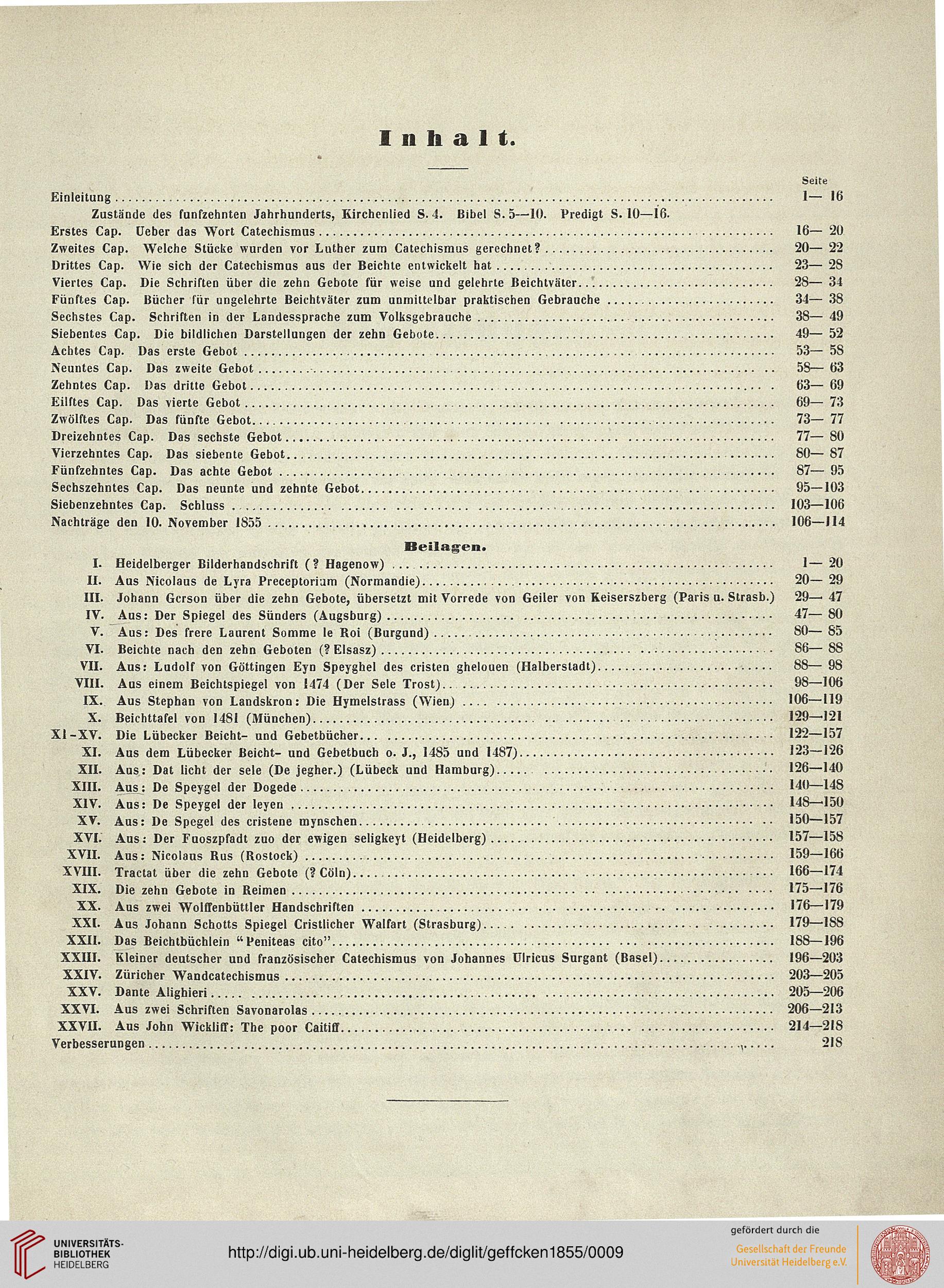 Inhalt.

Seite

Einleitung .......... 1— 16

Zustände des funfzehnten Jahrhunderts, Kirchenlied S. 4. Bibel S. 5—10. Predigt S. 10—16.

Erstes Cap. Ueber das Wort Catechismus .......... 16— 20
Zweites Cap. Welche Stücke wurden vor Luther zum Catechismus gerechnet? .......... 20— 22
Drittes Cap. Wie sich der Catechismus aus der Beichte entwickelt hat .......... 23— 28
Viertes Cap. Die Schriften über die zehn Gebote für weise und gelehrte Beichtväter .......... 28— 34
Fünftes Cap. Bücher für ungelehrte Beichtväter zum unmittelbar praktischen Gebrauche .......... 34— 38
Sechstes Cap. Schriften in der Landessprache zum Volksgebrauche .......... 38— 49
Siebentes Cap. Die bildlichen Darstellungen der zehn Gebote .......... 49— 52
Achtes Cap. Das erste Gebot .......... 53— 58
Neuntes Cap. Das zweite Gebot .......... 58— 63
Zehntes Cap. Das dritte Gebot .......... 63— 69
Eilftes Cap. Das vierte Gebot .......... 69— 73
Zwölftes Cap. Das fünfte Gebot .......... 73— 77
Dreizehntes Cap. Das sechste Gebot .......... 77— 80
Vierzehntes Cap. Das siebente Gebot .......... 80— 87
Fünfzehntes Cap. Das achte Gebot .......... 87— 95
Sechszehntes Cap. Das neunte und zehnte Gebot .......... 95—103
Siebenzehntes Cap. Schluss .......... 103—106
Nachträge den 10. November 1855 .......... 106—114

Beilagen.

I. Heidelberger Bilderhandschrift (? Hagenow) .......... 1— 20
II. Aus Nicolaus de Lyra Preceptorium (Normandie) .......... 20— 29
III. Johann Gerson über die zehn Gebote, übersetzt mit Vorrede von Geiler von Keiserszberg (Paris u. Strasb.) 29— 47
IV. Aus: Der Spiegel des Sünders (Augsburg) .......... 47— 80
V. Aus: Des frere Laurent Somme le Roi (Burgund) .......... 80— 85
VI. Beichte nach den zehn Geboten (? Elsasz) .......... 86— 88
VII. Aus: Ludolf von Göttingen Eyn Speyghel des cristen ghelouen (Halberstadt) .......... 88— 98
VIII. Aus einem Beichtspiegel von 1474 (Der Sele Trost) .......... 98—106
IX. Aus Stephan von Landskron: Die Hymelstrass (Wien) .......... 106—119
X. Beichttafel von 1481 (München) .......... 129—121
XI-XV. Die Lübecker Beicht- und Gebetbücher .......... 122—157
XI. Aus dem Lübecker Beicht- und Gebetbuch o. J., 1485 und 1487) .......... 123—126
XII. Aus: Dat licht der sele (De jegher.) (Lübeck und Hamburg) .......... 126—140
XIII. Aus: De Speygel der Dogede .......... 140—148
XIV. Aus: De Speygel der leyen .......... 148—150
XV. Aus: De Spegel des cristene mynschen .......... 150—157
XVI. Aus: Der Fuoszpfadt zuo der ewigen seligkeyt (Heidelberg) .......... 157—158
XVII. Aus: Nicolaus Rus (Rostock) .......... 159—166
XVIII. Tractat über die zehn Gebote (? Cöln) .......... 166—174
XIX. Die zehn Gebote in Reimen .......... 175—176
XX. Aus zwei Wolffenbüttler Handschriften .......... 176—179
XXI. Aus Johann Schotts Spiegel Cristlicher Walfart (Strasburg) .......... 179—188
XXII. Das Beichtbüchlein "Peniteas cito" .......... 188—196
XXIII. Kleiner deutscher und französischer Catechismus von Johannes Ulricus Surgant (Basel) .......... 196—203
XXIV. Züricher Wandcatechismus .......... 203—205
XXV. Dante Alighieri .......... 205—206
XXVI. Aus zwei Schriften Savonarolas .......... 206—213
XXVII. Aus John Wickliff: The poor Caitiff .......... 214—218
Verbesserungen .......... 218

UNIVERSITÄTS-BIBLIOTHEK HEIDELBERG
http://digi.ub.uni-heidelberg.de/diglit/geffcken1855/0009
gefördert durch die
Gesellschaft der Freunde Universität Heidelberg e.V.